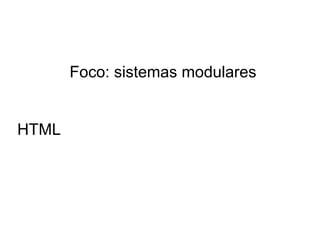 Foco: sistemas modulares

HTML